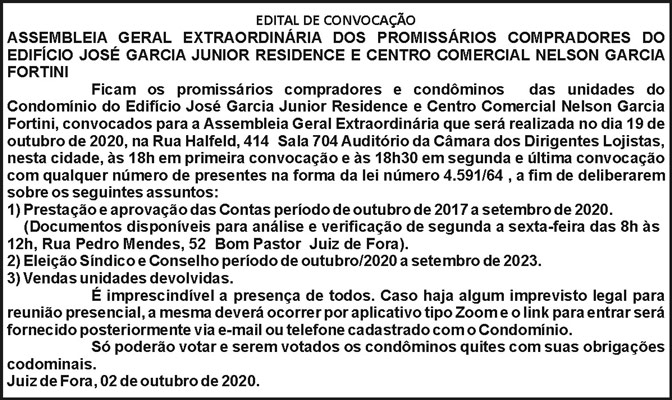 EDITAL DE CONVOCAÇÃO
ASSEMBLEIA GERAL EXTRAORDINÁRIA DOS PROMISSÁRIOS COMPRADORES DO EDIFÍCIO JOSÉ GARCIA JUNIOR RESIDENCE E CENTRO COMERCIAL NELSON GARCIA FORTINI

Ficam os promissários compradores e condôminos das unidades do Condomínio do Edifício José Garcia Junior Residence e Centro Comercial Nelson Garcia Fortini, convocados para a Assembleia Geral Extraordinária que será realizada no dia 19 de outubro de 2020, na Rua Halfeld, 414 Sala 704 Auditório da Câmara dos Dirigentes Lojistas, nesta cidade, às 18h em primeira convocação e às 18h30 em segunda e última convocação com qualquer número de presentes na forma da lei número 4.591/64 , a fim de deliberarem sobre os seguintes assuntos:
1) Prestação e aprovação das Contas período de outubro de 2017 a setembro de 2020.
(Documentos disponíveis para análise e verificação de segunda a sexta-feira das 8h às 12h, Rua Pedro Mendes, 52 Bom Pastor Juiz de Fora).
2) Eleição Síndico e Conselho período de outubro/2020 a setembro de 2023.
3) Vendas unidades devolvidas.

É imprescindível a presença de todos. Caso haja algum imprevisto legal para reunião presencial, a mesma deverá ocorrer por aplicativo tipo Zoom e o link para entrar será fornecido posteriormente via e-mail ou telefone cadastrado com o Condomínio.

Só poderão votar e serem votados os condôminos quites com suas obrigações codominais.
Juiz de Fora, 02 de outubro de 2020.